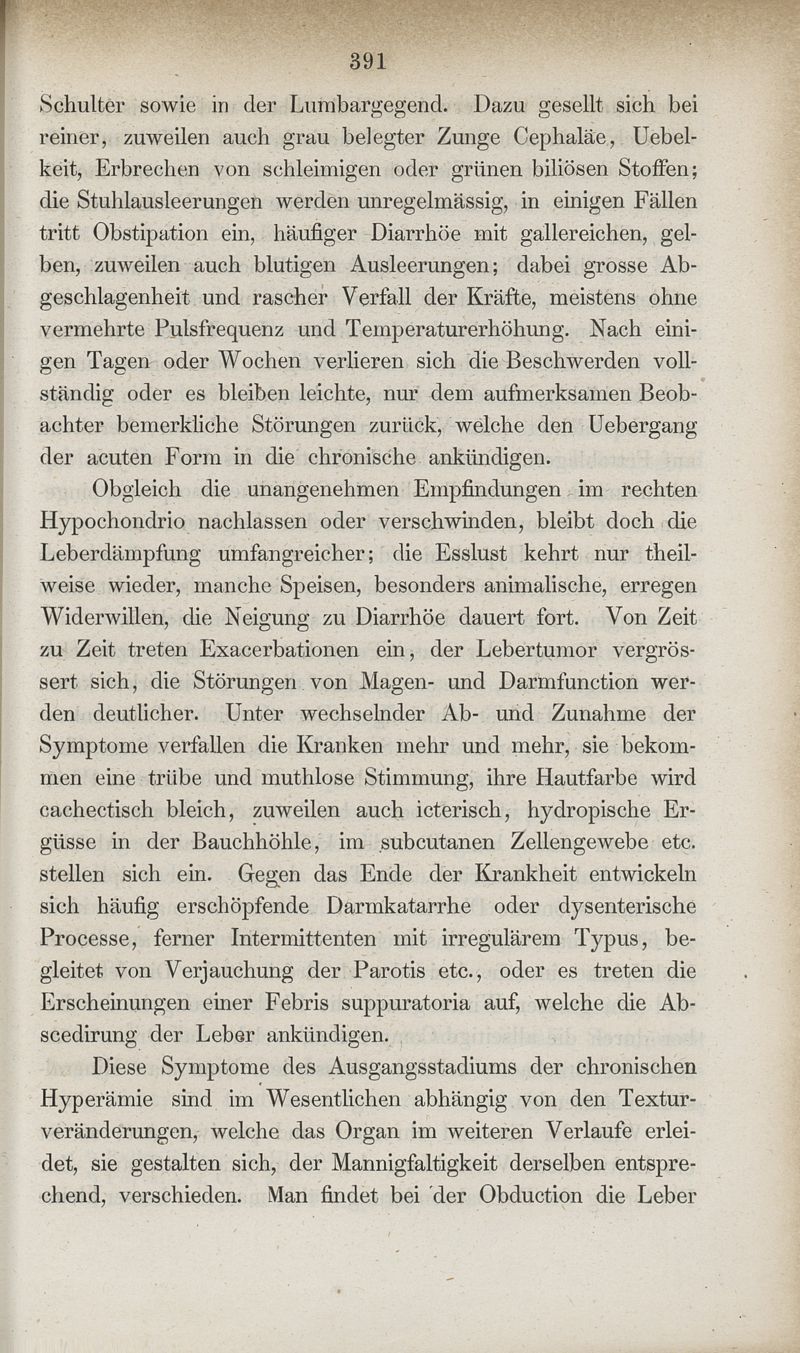 391

Schulter sowie in der Lumbargegend. Dazu gesellt sich bei reiner, zuweilen auch grau belegter Zunge Cephaläe, Uebelkeit, Erbrechen von schleimigen oder grünen biliösen Stoffen; die Stuhlausleerungen werden unregelmässig, in einigen Fällen tritt Obstipation ein, häufiger Diarrhöe mit gallereichen, gelben, zuweilen auch blutigen Ausleerungen; dabei grosse Abgeschlagenheit und rascher Verfall der Kräfte, meistens ohne vermehrte Pulsfrequenz und Temperaturerhöhung. Nach einigen Tagen oder Wochen verlieren sich die Beschwerden vollständig oder es bleiben leichte, nur dem aufmerksamen Beobachter bemerkliche Störungen zurück, welche den Uebergang der acuten Form in die chronische ankündigen.

Obgleich die unangenehmen Empfindungen im rechten Hypochondrio nachlassen oder verschwinden, bleibt doch die Leberdämpfung umfangreicher; die Esslust kehrt nur theilweise wieder, manche Speisen, besonders animalische, erregen Widerwillen, die Neigung zu Diarrhöe dauert fort. Von Zeit zu Zeit treten Exacerbationen ein, der Lebertumor vergrössert sich, die Störungen von Magen- und Darmfunction werden deutlicher. Unter wechselnder Ab- und Zunahme der Symptome verfallen die Kranken mehr und mehr, sie bekommen eine trübe und muthlose Stimmung, ihre Hautfarbe wird cachectisch bleich, zuweilen auch icterisch, hydropische Ergüsse in der Bauchhöhle, im subcutanen Zellengewebe etc. stellen sich ein. Gegen das Ende der Krankheit entwickeln sich häufig erschöpfende Darmkatarrhe oder dysenterische Processe, ferner Intermittenten mit irregulärem Typus, begleitet von Verjauchung der Parotis etc., oder es treten die Erscheinungen einer Febris suppuratoria auf, welche die Abscedirung der Leber ankündigen.

Diese Symptome des Ausgangsstadiums der chronischen Hyperämie sind im Wesentlichen abhängig von den Texturveränderungen, welche das Organ im weiteren Verlaufe erleidet, sie gestalten sich, der Mannigfaltigkeit derselben entsprechend, verschieden. Man findet bei der Obduction die Leber